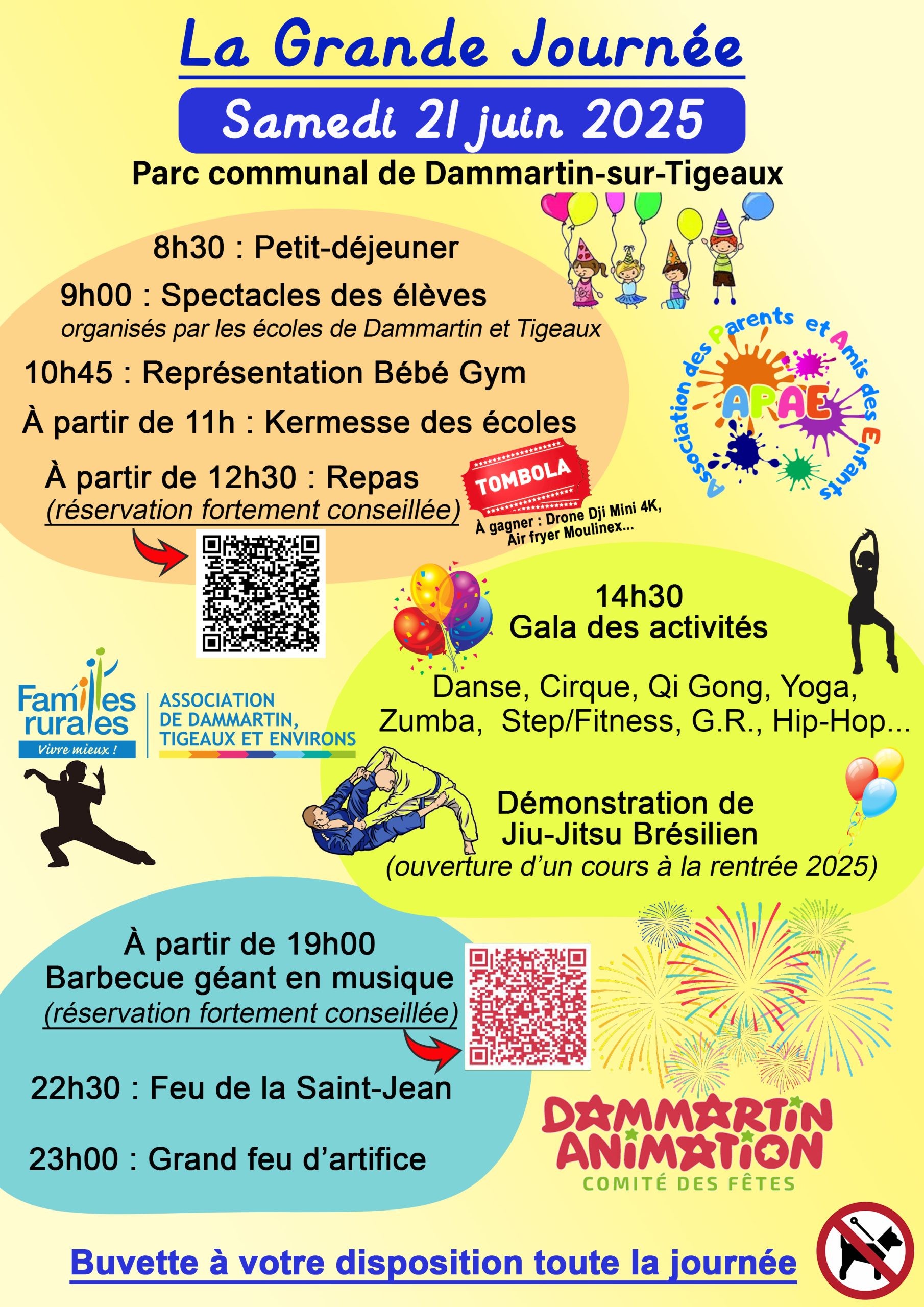 La Grande Journée

Samedi 21 juin 2025

Parc communal de Dammartin-sur-Tigeaux

8h30 : Petit-déjeuner

9h00 : Spectacles des élèves
organisés par les écoles de Dammartin et Tigeaux

10h45 : Représentation Bébé Gym

À partir de 11h : Kermesse des écoles

À partir de 12h30 : Repas
(réservation fortement conseillée)

TOMBOLA
À gagner : Drone Dji Mini 4K, Air fryer Moulinex...

Association des Parents et Amis des Enfants
APAE

14h30
Gala des activités

Danse, Cirque, Qi Gong, Yoga, Zumba, Step/Fitness, G.R., Hip-Hop...

Familles rurales
Vivre mieux !
ASSOCIATION DE DAMMARTIN, TIGEAUX ET ENVIRONS

Démonstration de Jiu-Jitsu Brésilien
(ouverture d'un cours à la rentrée 2025)

À partir de 19h00
Barbecue géant en musique
(réservation fortement conseillée)

22h30 : Feu de la Saint-Jean

23h00 : Grand feu d'artifice

DAMMARTIN ANIMATION
COMITÉ DES FÊTES

Buvette à votre disposition toute la journée